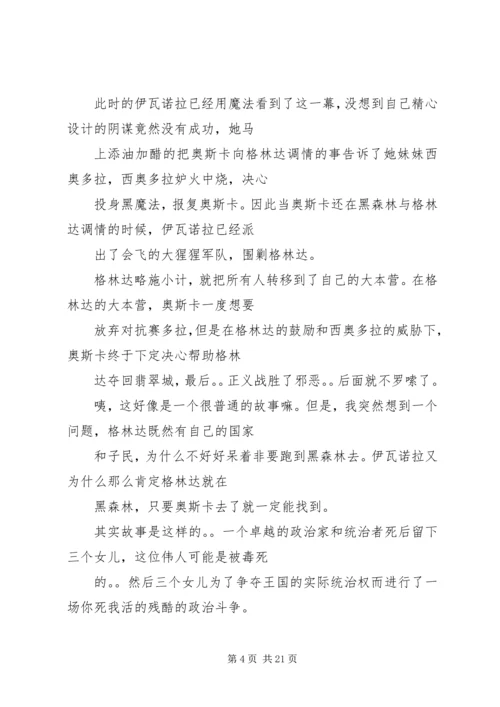 此时的伊瓦诺拉已经用魔法看到了这一幕，没想到自己精心设计的阴谋竟然没有成功，她马

上添油加醋的把奥斯卡向格林达调情的事告诉了她妹妹西奥多拉，西奥多拉妒火中烧，决心

投身黑魔法，报复奥斯卡。因此当奥斯卡还在黑森林与格林达调情的时候，伊瓦诺拉已经派

出了会飞的大猩猩军队，围剿格林达。

格林达略施小计，就把所有人转移到了自己的大本营。在格林达的大本营，奥斯卡一度想要

放弃对抗赛多拉，但是在格林达的鼓励和西奥多拉的威胁下，奥斯卡终于下定决心帮助格林

达夺回翡翠城，最后。。正义战胜了邪恶。。后面就不罗嗦了。

咦，这好像是一个很普通的故事嘛。但是，我突然想到一个问题，格林达既然有自己的国家

和子民，为什么不好好呆着非要跑到黑森林去。伊瓦诺拉又为什么那么肯定格林达就在

黑森林，只要奥斯卡去了就一定能找到。

其实故事是这样的。。一个卓越的政治家和统治者死后留下三个女儿，这位伟人可能是被毒死

的。。然后三个女儿为了争夺王国的实际统治权而进行了一场你死我活的残酷的政治斗争。

第 4 页 共 21 页